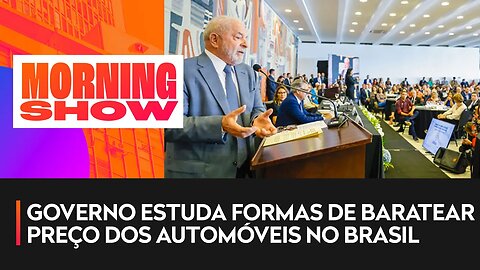 MORNING SHOW

GOVERNO ESTUDA FORMAS DE BARATEAR PREÇO DOS AUTOMÓVEIS NO BRASIL